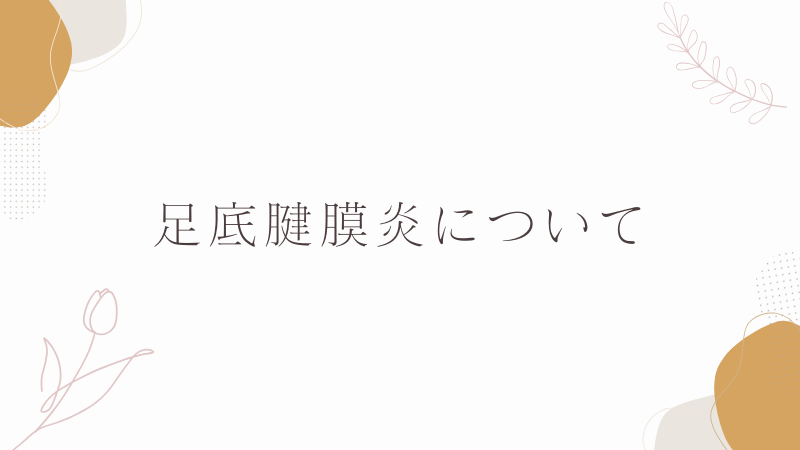 足底腱膜炎について